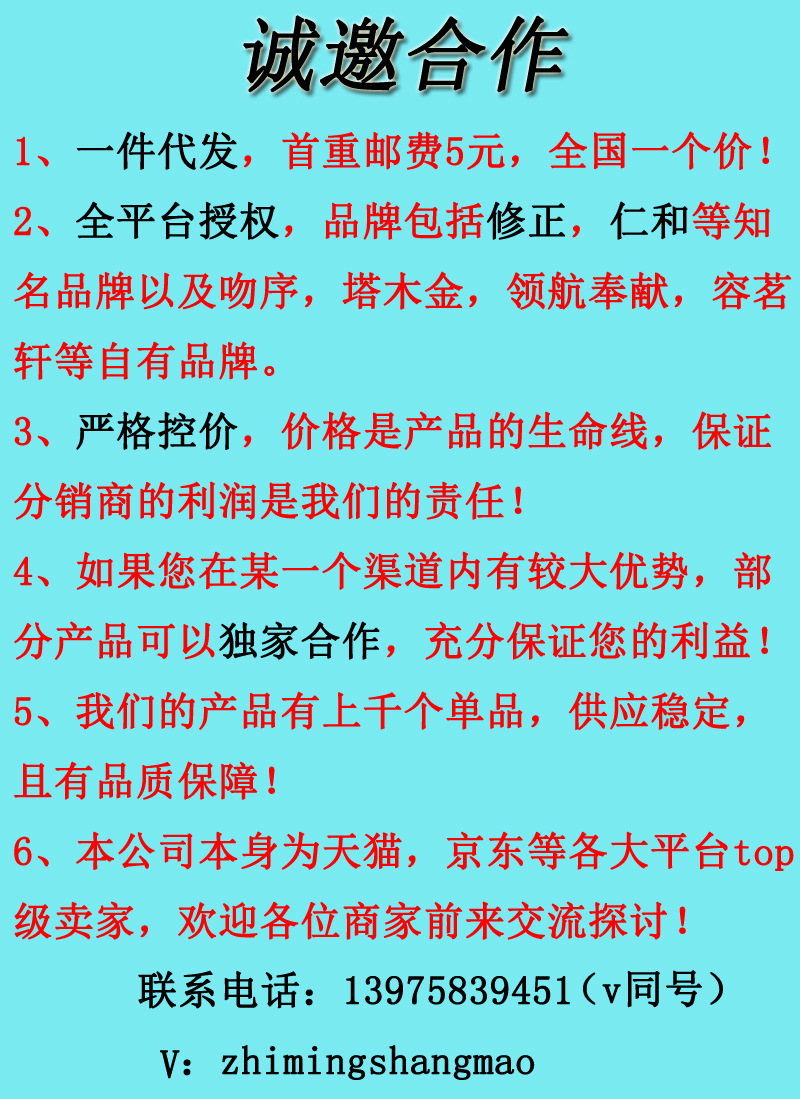 诚邀合作

1、一件代发，首重邮费5元，全国一个价！

2、全平台授权，品牌包括修正，仁和等知名品牌以及吻序，塔木金，领航奉献，容茗轩等自有品牌。

3、严格控价，价格是产品的生命线，保证分销商的利润是我们的责任！

4、如果您在某一个渠道内有较大优势，部分产品可以独家合作，充分保证您的利益！

5、我们的产品有上千个单品，供应稳定，且有品质保障！

6、本公司本身为天猫，京东等各大平台top级卖家，欢迎各位商家前来交流探讨！

联系电话：13975839451（v同号）

V：zhimingshangmao